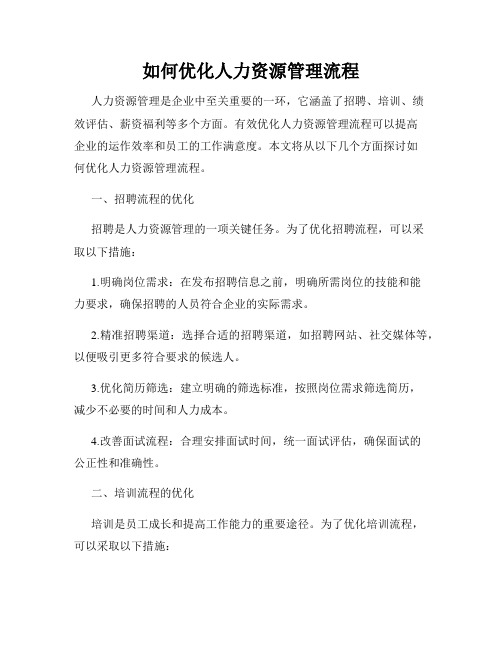 如何优化人力资源管理流程

人力资源管理是企业中至关重要的一环，它涵盖了招聘、培训、绩效评估、薪资福利等多个方面。有效优化人力资源管理流程可以提高企业的运作效率和员工的工作满意度。本文将从以下几个方面探讨如何优化人力资源管理流程。

一、招聘流程的优化

招聘是人力资源管理的一项关键任务。为了优化招聘流程，可以采取以下措施：

1.明确岗位需求：在发布招聘信息之前，明确所需岗位的技能和能力要求，确保招聘的人员符合企业的实际需求。

2.精准招聘渠道：选择合适的招聘渠道，如招聘网站、社交媒体等，以便吸引更多符合要求的候选人。

3.优化简历筛选：建立明确的筛选标准，按照岗位需求筛选简历，减少不必要的时间和人力成本。

4.改善面试流程：合理安排面试时间，统一面试评估，确保面试的公正性和准确性。

二、培训流程的优化

培训是员工成长和提高工作能力的重要途径。为了优化培训流程，可以采取以下措施：